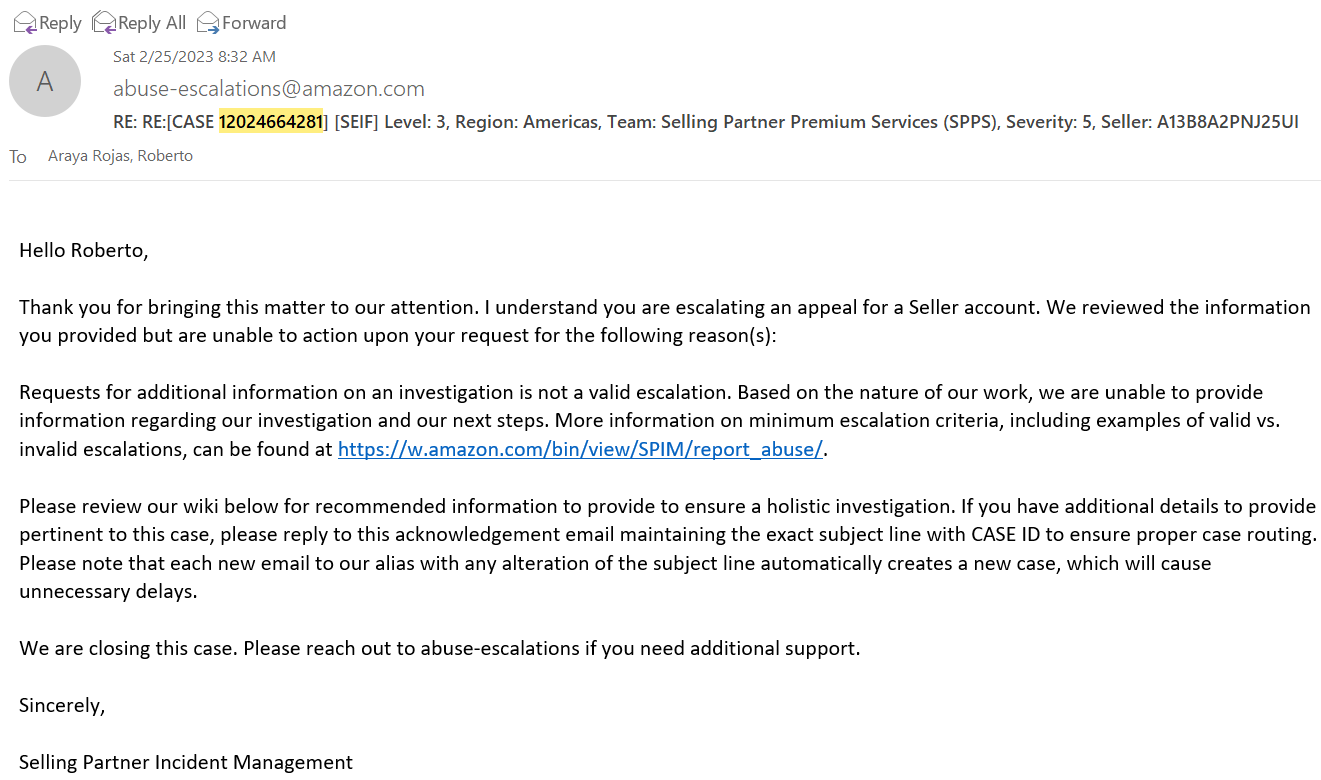 Reply Reply All Forward

A

Sat 2/25/2023 8:32 AM

abuse-escalations@amazon.com

RE: RE:[CASE 12024664281] [SEIF] Level: 3, Region: Americas, Team: Selling Partner Premium Services (SPPS), Severity: 5, Seller: A13B8A2PNJ25UI

To Araya Rojas, Roberto

Hello Roberto,

Thank you for bringing this matter to our attention. I understand you are escalating an appeal for a Seller account. We reviewed the information you provided but are unable to action upon your request for the following reason(s):

Requests for additional information on an investigation is not a valid escalation. Based on the nature of our work, we are unable to provide information regarding our investigation and our next steps. More information on minimum escalation criteria, including examples of valid vs. invalid escalations, can be found at https://w.amazon.com/bin/view/SPIM/report_abuse/.

Please review our wiki below for recommended information to provide to ensure a holistic investigation. If you have additional details to provide pertinent to this case, please reply to this acknowledgement email maintaining the exact subject line with CASE ID to ensure proper case routing. Please note that each new email to our alias with any alteration of the subject line automatically creates a new case, which will cause unnecessary delays.

We are closing this case. Please reach out to abuse-escalations if you need additional support.

Sincerely,

Selling Partner Incident Management